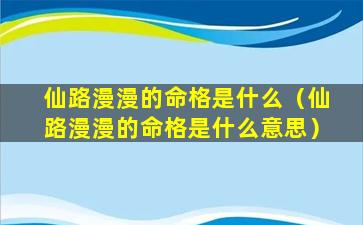 仙路漫漫的命格是什么（仙路漫漫的命格是什么意思）